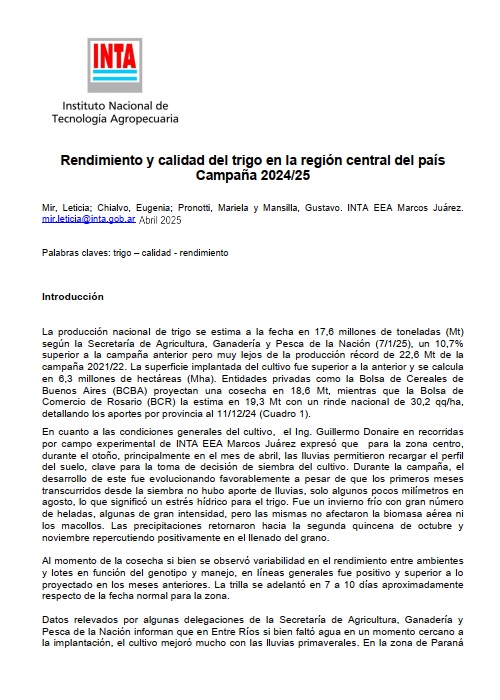 INTA

Instituto Nacional de Tecnología Agropecuaria

Rendimiento y calidad del trigo en la región central del país
Campaña 2024/25

Mir, Leticia; Chialvo, Eugenia; Pronotti, Mariela y Mansilla, Gustavo. INTA EEA Marcos Juárez. mir.leticia@inta.gob.ar Abril 2025

Palabras claves: trigo – calidad - rendimiento

Introducción

La producción nacional de trigo se estima a la fecha en 17,6 millones de toneladas (Mt) según la Secretaría de Agricultura, Ganadería y Pesca de la Nación (7/1/25), un 10,7% superior a la campaña anterior pero muy lejos de la producción récord de 22,6 Mt de la campaña 2021/22. La superficie implantada del cultivo fue superior a la anterior y se calcula en 6,3 millones de hectáreas (Mha). Entidades privadas como la Bolsa de Cereales de Buenos Aires (BCBA) proyectan una cosecha en 18,6 Mt, mientras que la Bolsa de Comercio de Rosario (BCR) la estima en 19,3 Mt con un rinde nacional de 30,2 qq/ha, detallando los aportes por provincia al 11/12/24 (Cuadro 1).

En cuanto a las condiciones generales del cultivo, el Ing. Guillermo Donaire en recorridas por campo experimental de INTA EEA Marcos Juárez expresó que para la zona centro, durante el otoño, principalmente en el mes de abril, las lluvias permitieron recargar el perfil del suelo, clave para la toma de decisión de siembra del cultivo. Durante la campaña, el desarrollo de este fue evolucionando favorablemente a pesar de que los primeros meses transcurridos desde la siembra no hubo aporte de lluvias, solo algunos pocos milímetros en agosto, lo que significó un estrés hídrico para el trigo. Fue un invierno frío con gran número de heladas, algunas de gran intensidad, pero las mismas no afectaron la biomasa aérea ni los macollos. Las precipitaciones retornaron hacia la segunda quincena de octubre y noviembre repercutiendo positivamente en el llenado del grano.

Al momento de la cosecha si bien se observó variabilidad en el rendimiento entre ambientes y lotes en función del genotipo y manejo, en líneas generales fue positivo y superior a lo proyectado en los meses anteriores. La trilla se adelantó en 7 a 10 días aproximadamente respecto de la fecha normal para la zona.

Datos relevados por algunas delegaciones de la Secretaría de Agricultura, Ganadería y Pesca de la Nación informan que en Entre Ríos si bien faltó agua en un momento cercano a la implantación, el cultivo mejoró mucho con las lluvias primaverales. En la zona de Paraná